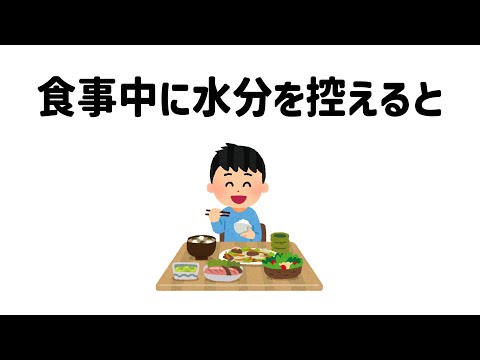 食事中に水分を控えると